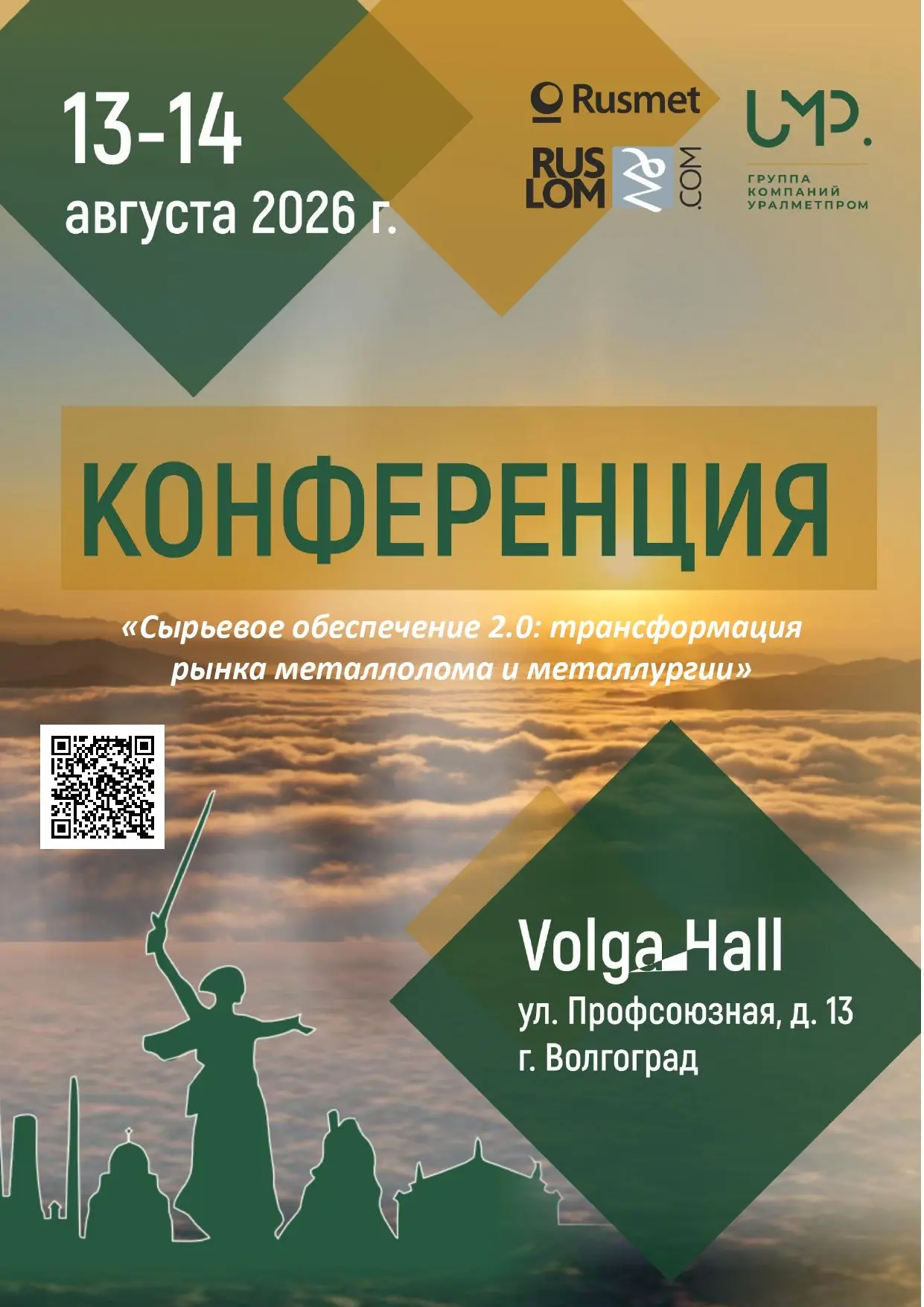 13-14
августа 2026 г.

Rusmet

RUS
LOM
.COM

UMP.

ГРУППА
КОМПАНИЙ
УРАЛМЕТПРОМ

КОНФЕРЕНЦИЯ

«Сырьевое обеспечение 2.0: трансформация рынка металлолома и металлургии»

Volga Hall
ул. Профсоюзная, д. 13
г. Волгоград